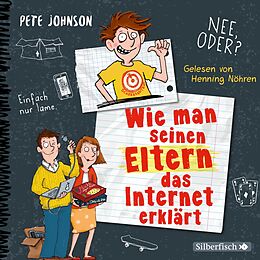 PETE JOHNSON

NEE, ODER?

Gelesen von Henning Nöhren

Einfach nur lame.

Wie man seinen Eltern das Internet erklärt

Silberfisch